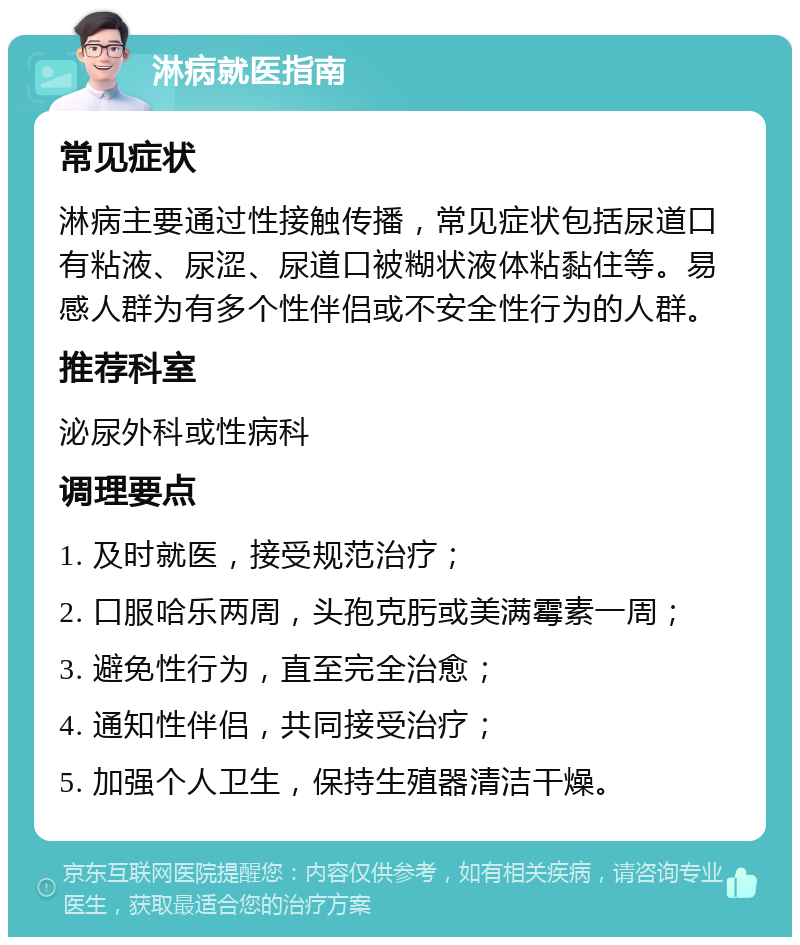 淋病就医指南

常见症状

淋病主要通过性接触传播，常见症状包括尿道口有粘液、尿涩、尿道口被糊状液体粘黏住等。易感人群为有多个性伴侣或不安全性行为的人群。

推荐科室

泌尿外科或性病科

调理要点

1. 及时就医，接受规范治疗；

2. 口服哈乐两周，头孢克肟或美满霉素一周；

3. 避免性行为，直至完全治愈；

4. 通知性伴侣，共同接受治疗；

5. 加强个人卫生，保持生殖器清洁干燥。

京东互联网医院提醒您：内容仅供参考，如有相关疾病，请咨询专业医生，获取最适合您的治疗方案